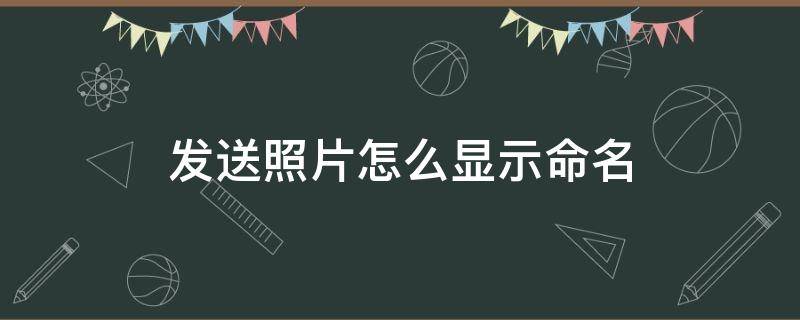 发送照片怎么显示命名